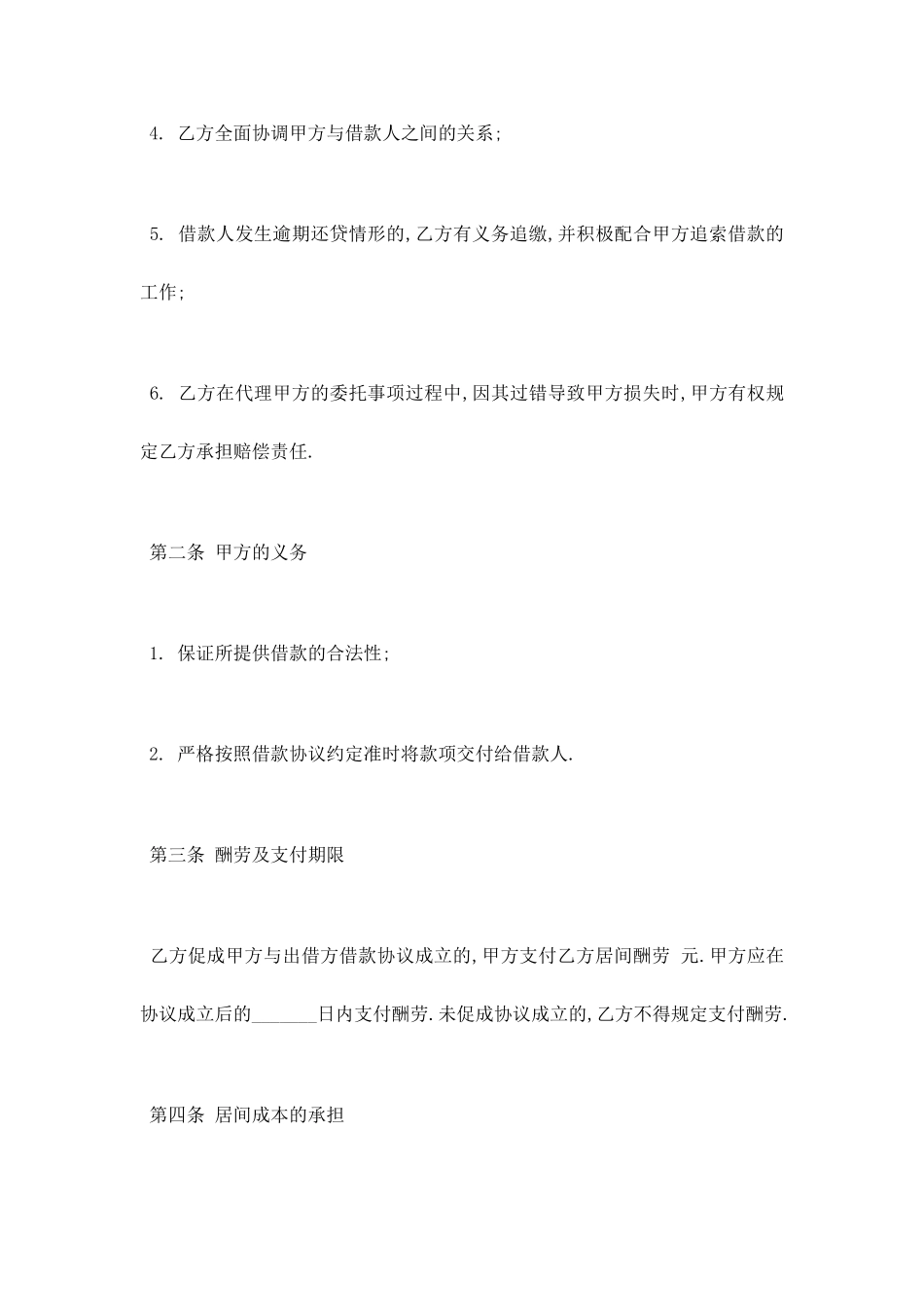 4. 乙方全面协调甲方与借款人之间的关系;

5. 借款人发生逾期还贷情形的,乙方有义务追缴,并积极配合甲方追索借款的工作;

6. 乙方在代理甲方的委托事项过程中,因其过错导致甲方损失时,甲方有权规定乙方承担赔偿责任.

第二条 甲方的义务

1. 保证所提供借款的合法性;

2. 严格按照借款协议约定准时将款项交付给借款人.

第三条 酬劳及支付期限

乙方促成甲方与出借方借款协议成立的,甲方支付乙方居间酬劳 元.甲方应在协议成立后的_______日内支付酬劳.未促成协议成立的,乙方不得规定支付酬劳.

第四条 居间成本的承担